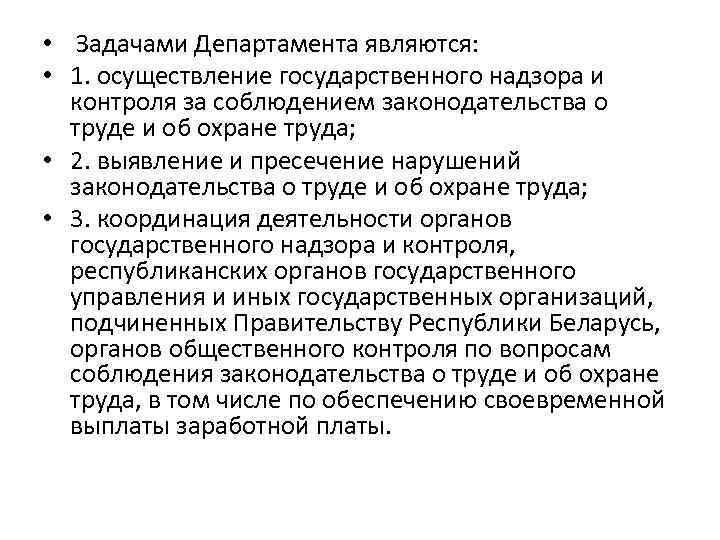 • Задачами Департамента являются:
• 1. осуществление государственного надзора и контроля за соблюдением законодательства о труде и об охране труда;
• 2. выявление и пресечение нарушений законодательства о труде и об охране труда;
• 3. координация деятельности органов государственного надзора и контроля, республиканских органов государственного управления и иных государственных организаций, подчиненных Правительству Республики Беларусь, органов общественного контроля по вопросам соблюдения законодательства о труде и об охране труда, в том числе по обеспечению своевременной выплаты заработной платы.